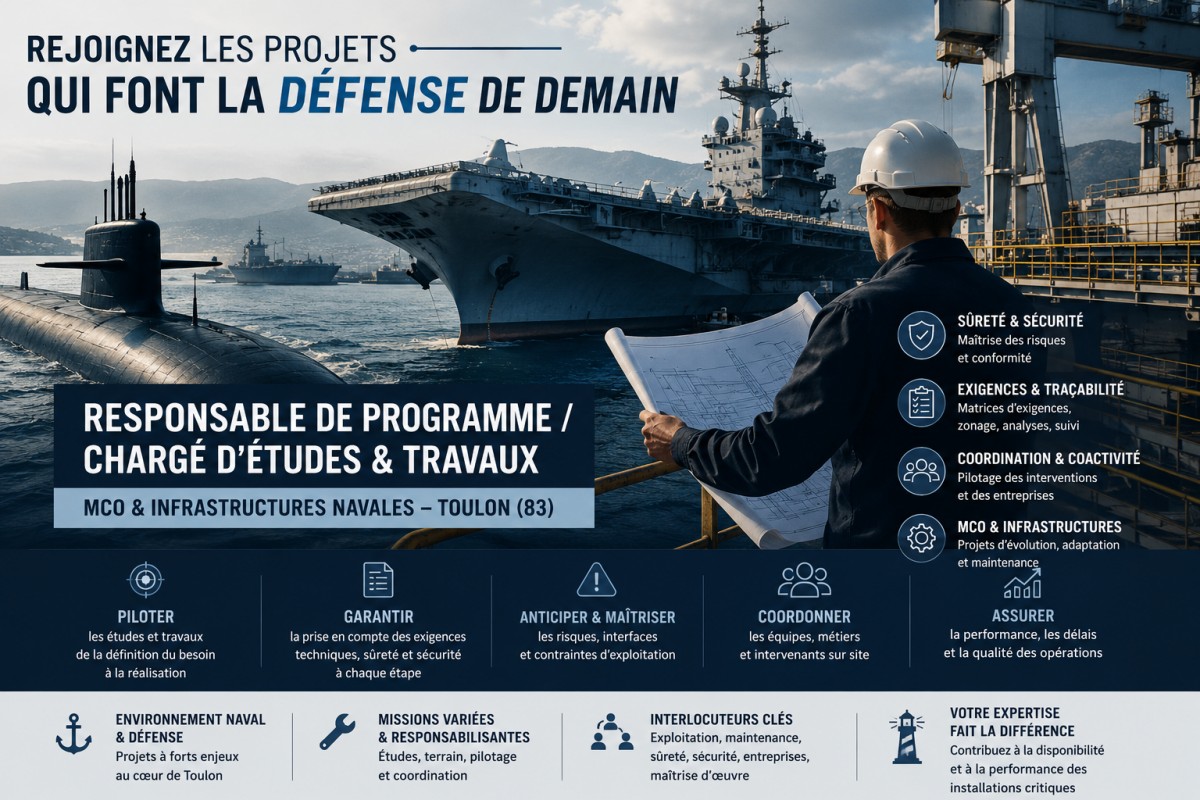 REJOIGNEZ LES PROJETS
QUI FONT LA DÉFENSE DE DEMAIN

RESPONSABLE DE PROGRAMME / CHARGÉ D'ÉTUDES & TRAVAUX

MCO & INFRASTRUCTURES NAVALES – TOULON (83)

SÛRETÉ & SÉCURITÉ
Maîtrise des risques et conformité

EXIGENCES & TRAÇABILITÉ
Matrices d'exigences, zonage, analyses, suivi

COORDINATION & COACTIVITÉ
Pilotage des interventions et des entreprises

MCO & INFRASTRUCTURES
Projets d'évolution, adaptation et maintenance

PILOTER
les études et travaux de la définition du besoin à la réalisation

GARANTIR
la prise en compte des exigences techniques, sûreté et sécurité à chaque étape

ANTICIPER & MAÎTRISER
les risques, interfaces et contraintes d'exploitation

COORDONNER
les équipes, métiers et intervenants sur site

ASSURER
la performance, les délais et la qualité des opérations

ENVIRONNEMENT NAVAL & DÉFENSE
Projets à forts enjeux au cœur de Toulon

MISSIONS VARIÉES & RESPONSABILISANTES
Études, terrain, pilotage et coordination

INTERLOCUTEURS CLÉS
Exploitation, maintenance, sûreté, sécurité, entreprises, maîtrise d'œuvre

VOTRE EXPERTISE FAIT LA DIFFÉRENCE
Contribuez à la disponibilité et à la performance des installations critiques